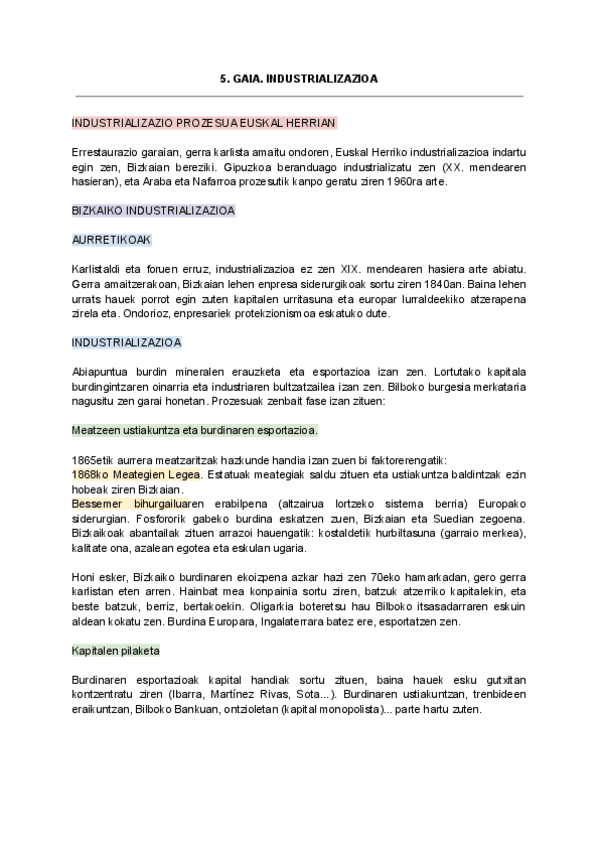 5. GAIA. INDUSTRIALIZAZIOA

INDUSTRIALIZAZIO PROZESUA EUSKAL HERRIAN

Errestaurazio garaian, gerra karlista amaitu ondoren, Euskal Herriko industrializazioa indartu egin zen, Bizkaian bereziki. Gipuzkoa beranduago industrializatu zen (XX. mendearen hasieran), eta Araba eta Nafarroa prozesutik kanpo geratu ziren 1960ra arte.

BIZKAIKO INDUSTRIALIZAZIOA

AURRETIKOAK

Karlistaldi eta foruen erruz, industrializazioa ez zen XIX. mendearen hasiera arte abiatu. Gerra amaitzerakoan, Bizkaian lehen enpresa siderurgikoak sortu ziren 1840an. Baina lehen urrats hauek porrot egin zuten kapitalen urritasuna eta europar lurraldeekiko atzerapena zirela eta. Ondorioz, enpresariek protekzionismoa eskatuko dute.

INDUSTRIALIZAZIOA

Abiapuntua burdin mineralen erauzketa eta esportazioa izan zen. Lortutako kapitala burdingintzaren oinarria eta industriaren bultzatzailea izan zen. Bilboko burgesia merkataria nagusitu zen garai honetan. Prozesuak zenbait fase izan zituen:

Meatzeen ustiakuntza eta burdinaren esportazioa.

1865etik aurrera meatzaritzak hazkunde handia izan zuen bi faktorerengatik:
1868ko Meategien Legea. Estatuak meategiak saldu zituen eta ustiakuntza baldintzak ezin hobeak ziren Bizkaian.
Bessemer bihurgailuaren erabilpena (altzairua lortzeko sistema berria) Europako siderurgian. Fosfororik gabeko burdina eskatzen zuen, Bizkaian eta Suedian zegoena. Bizkaikoak abantailak zituen arrazoi hauengatik: kostaldetik hurbiltasuna (garraio merkea), kalitate ona, azalean egotea eta eskulan ugaria.

Honi esker, Bizkaiko burdinaren ekoizpena azkar hazi zen 70eko hamarkadan, gero gerra karlistan eten arren. Hainbat mea konpainia sortu ziren, batzuk atzerriko kapitalekin, eta beste batzuk, berriz, bertakoekin. Oligarkia boteretsu hau Bilboko itsasadarraren eskuin aldean kokatu zen. Burdina Europara, Ingalaterrara batez ere, esportatzen zen.

Kapitalen pilaketa

Burdinaren esportazioak kapital handiak sortu zituen, baina hauek esku gutxitan kontzentratu ziren (Ibarra, Martínez Rivas, Sota...). Burdinaren ustiakuntzan, trenbideen eraikuntzan, Bilboko Bankuan, ontzioletan (kapital monopolista)... parte hartu zuten.